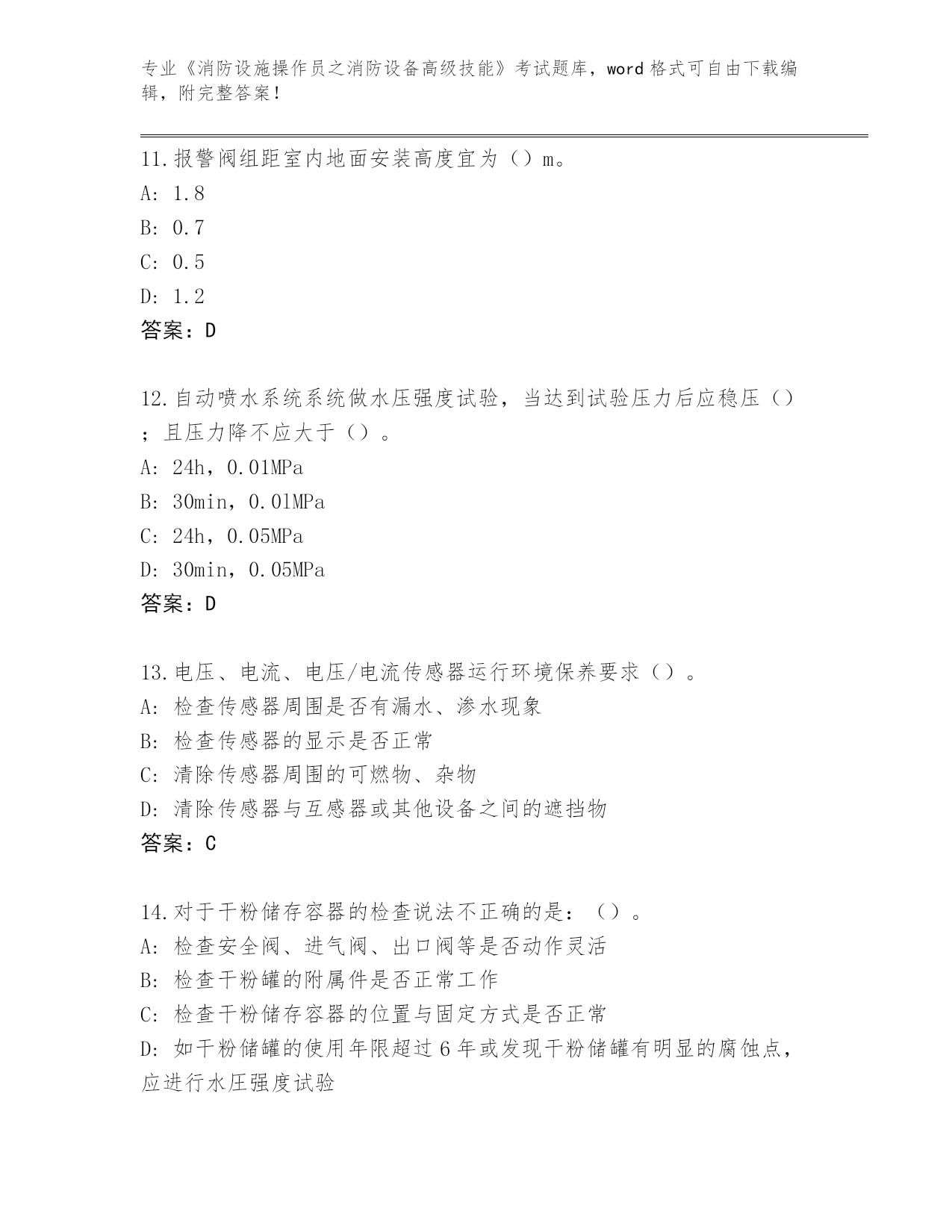 专业《消防设施操作员之消防设备高级技能》考试题库，word 格式可自由下载编辑，附完整答案！

11.报警阀组距室内地面安装高度宜为（）m。
A: 1.8
B: 0.7
C: 0.5
D: 1.2
答案：D

12.自动喷水系统系统做水压强度试验，当达到试验压力后应稳压（）；且压力降不应大于（）。
A: 24h，0.01MPa
B: 30min，0.0lMPa
C: 24h，0.05MPa
D: 30min，0.05MPa
答案：D

13.电压、电流、电压/电流传感器运行环境保养要求（）。
A: 检查传感器周围是否有漏水、渗水现象
B: 检查传感器的显示是否正常
C: 清除传感器周围的可燃物、杂物
D: 清除传感器与互感器或其他设备之间的遮挡物
答案：C

14.对于干粉储存容器的检查说法不正确的是：（）。
A: 检查安全阀、进气阀、出口阀等是否动作灵活
B: 检查干粉罐的附属件是否正常工作
C: 检查干粉储存容器的位置与固定方式是否正常
D: 如干粉储罐的使用年限超过 6 年或发现干粉储罐有明显的腐蚀点，应进行水压强度试验